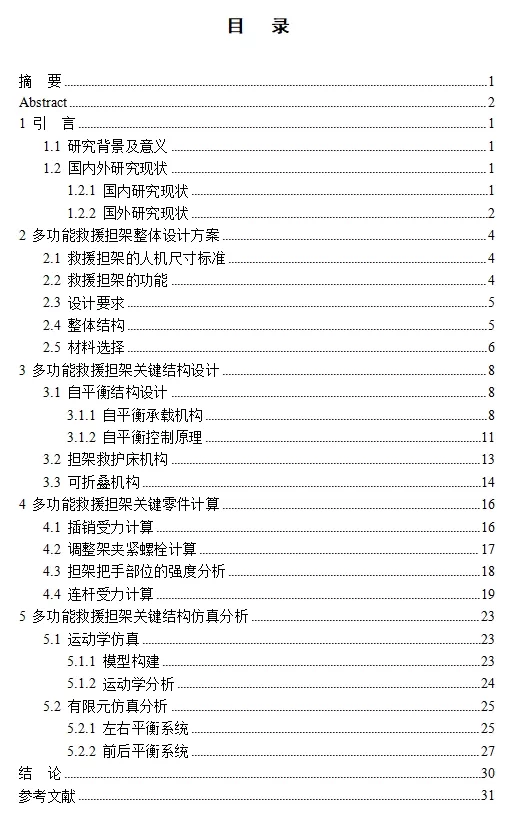 目 录

摘 要 1
Abstract 2
1 引 言 1
1.1 研究背景及意义 1
1.2 国内外研究现状 1
1.2.1 国内研究现状 1
1.2.2 国外研究现状 2
2 多功能救援担架整体设计方案 4
2.1 救援担架的人机尺寸标准 4
2.2 救援担架的功能 4
2.3 设计要求 5
2.4 整体结构 5
2.5 材料选择 6
3 多功能救援担架关键结构设计 8
3.1 自平衡结构设计 8
3.1.1 自平衡承载机构 8
3.1.2 自平衡控制原理 11
3.2 担架救护床机构 13
3.3 可折叠机构 14
4 多功能救援担架关键零件计算 16
4.1 插销受力计算 16
4.2 调整架夹紧螺栓计算 17
4.3 担架把手部位的强度分析 18
4.4 连杆受力计算 19
5 多功能救援担架关键结构仿真分析 23
5.1 运动学仿真 23
5.1.1 模型构建 23
5.1.2 运动学分析 24
5.2 有限元仿真分析 25
5.2.1 左右平衡系统 25
5.2.2 前后平衡系统 27
结 论 30
参考文献 31